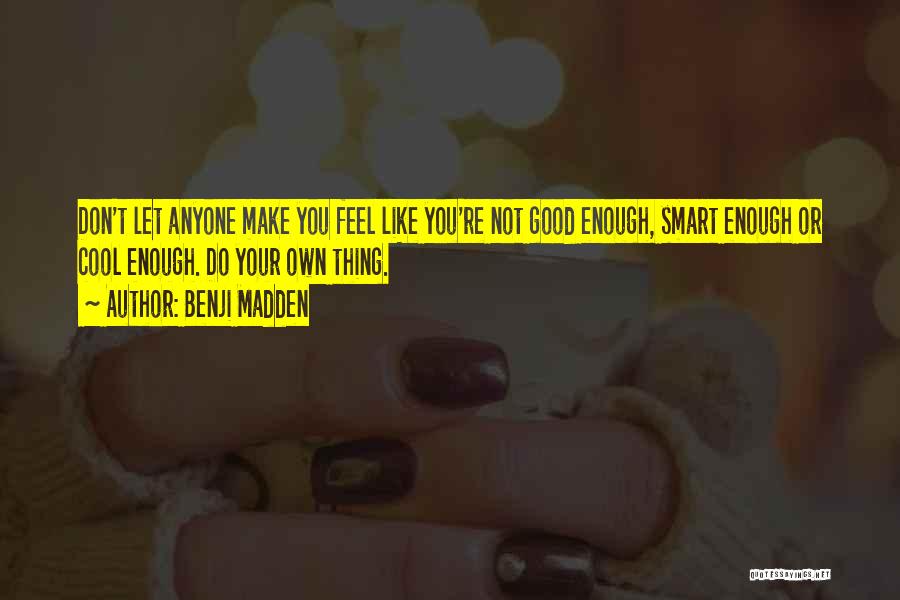 DON'T LET ANYONE MAKE YOU FEEL LIKE YOU'RE NOT GOOD ENOUGH, SMART ENOUGH OR COOL ENOUGH. DO YOUR OWN THING.
~ AUTHOR: BENJI MADDEN

QUOTESSAYINGS.NET